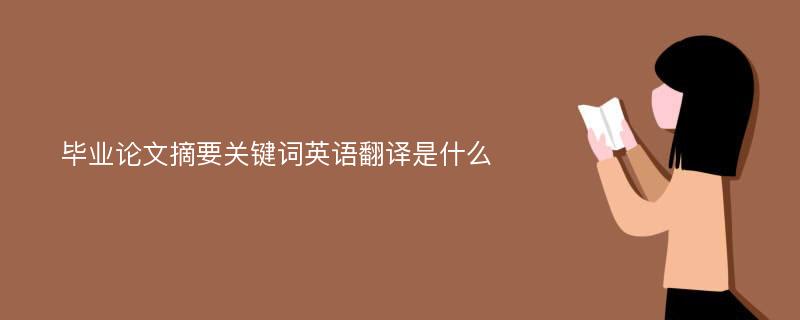 毕业论文摘要关键词英语翻译是什么